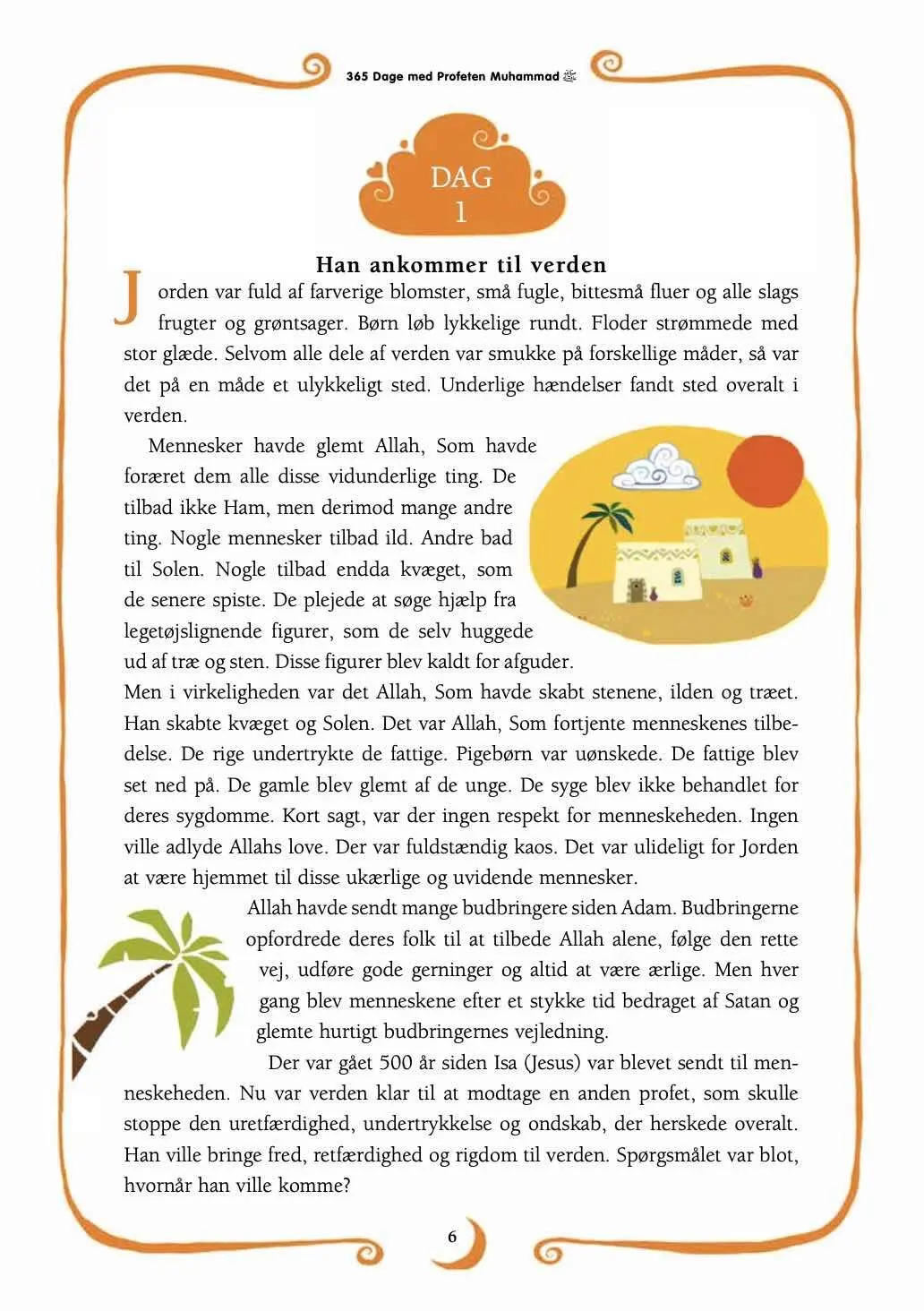 365 Dage med Profeten Muhammad ﷺ

DAG
1

Han ankommer til verden

Jorden var fuld af farverige blomster, små fugle, bittesmå fluer og alle slags frugter og grøntsager. Børn løb lykkelige rundt. Floder strømmede med stor glæde. Selvom alle dele af verden var smukke på forskellige måder, så var det på en måde et ulykkeligt sted. Underlige hændelser fandt sted overalt i verden.

Mennesker havde glemt Allah, Som havde foræret dem alle disse vidunderlige ting. De tilbad ikke Ham, men derimod mange andre ting. Nogle mennesker tilbad ild. Andre bad til Solen. Nogle tilbad endda kvæget, som de senere spiste. De plejede at søge hjælp fra legetøjslignende figurer, som de selv huggede ud af træ og sten. Disse figurer blev kaldt for afguder. Men i virkeligheden var det Allah, Som havde skabt stenene, ilden og træet. Han skabte kvæget og Solen. Det var Allah, Som fortjente menneskenes tilbedelse. De rige undertrykte de fattige. Pigebørn var uønskede. De fattige blev set ned på. De gamle blev glemt af de unge. De syge blev ikke behandlet for deres sygdomme. Kort sagt, var der ingen respekt for menneskeheden. Ingen ville adlyde Allahs love. Der var fuldstændig kaos. Det var ulideligt for Jorden at være hjemmet til disse ukærlige og uvidende mennesker.

Allah havde sendt mange budbringere siden Adam. Budbringerne opfordrede deres folk til at tilbede Allah alene, følge den rette vej, udføre gode gerninger og altid at være ærlige. Men hver gang blev menneskene efter et stykke tid bedraget af Satan og glemte hurtigt budbringernes vejledning.

Der var gået 500 år siden Isa (Jesus) var blevet sendt til menneskeheden. Nu var verden klar til at modtage en anden profet, som skulle stoppe den uretfærdighed, undertrykkelse og ondskab, der herskede overalt. Han ville bringe fred, retfærdighed og rigdom til verden. Spørgsmålet var blot, hvornår han ville komme?

6